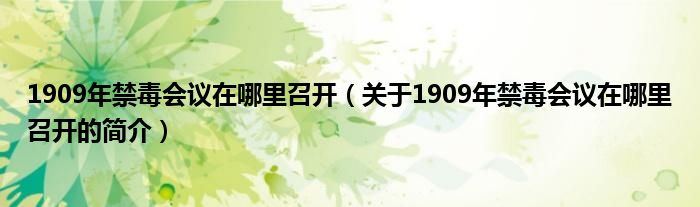 1909年禁毒会议在哪里召开（关于1909年禁毒会议在哪里召开的简介）